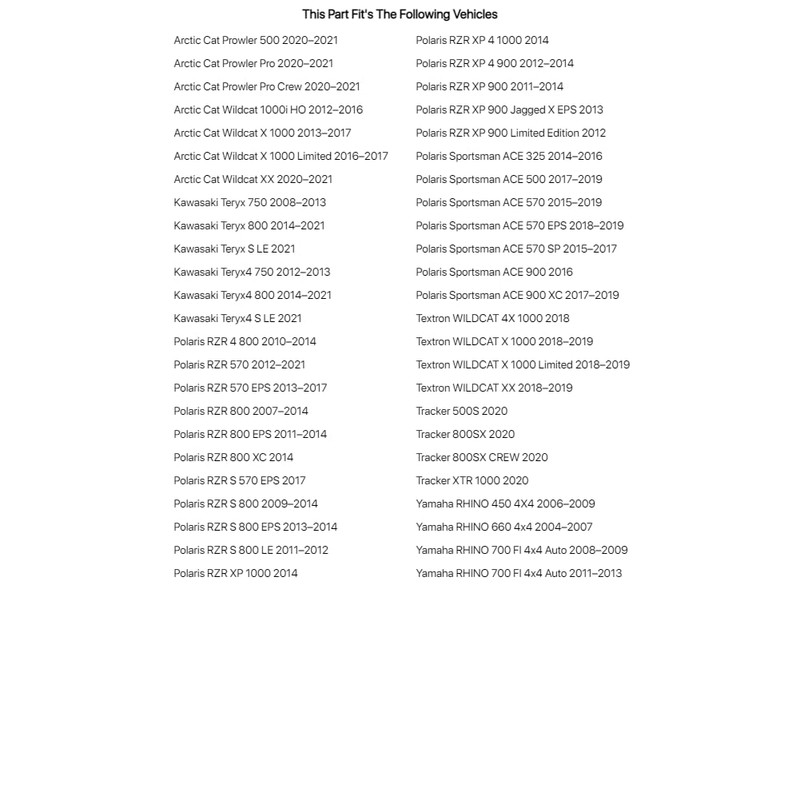 This Part Fit's The Following Vehicles

Arctic Cat Prowler 500 2020–2021
Arctic Cat Prowler Pro 2020–2021
Arctic Cat Prowler Pro Crew 2020–2021
Arctic Cat Wildcat 1000i HO 2012–2016
Arctic Cat Wildcat X 1000 2013–2017
Arctic Cat Wildcat X 1000 Limited 2016–2017
Arctic Cat Wildcat XX 2020–2021
Kawasaki Teryx 750 2008–2013
Kawasaki Teryx 800 2014–2021
Kawasaki Teryx S LE 2021
Kawasaki Teryx4 750 2012–2013
Kawasaki Teryx4 800 2014–2021
Kawasaki Teryx4 S LE 2021
Polaris RZR 4 800 2010–2014
Polaris RZR 570 2012–2021
Polaris RZR 570 EPS 2013–2017
Polaris RZR 800 2007–2014
Polaris RZR 800 EPS 2011–2014
Polaris RZR 800 XC 2014
Polaris RZR S 570 EPS 2017
Polaris RZR S 800 2009–2014
Polaris RZR S 800 EPS 2013–2014
Polaris RZR S 800 LE 2011–2012
Polaris RZR XP 1000 2014

Polaris RZR XP 4 1000 2014
Polaris RZR XP 4 900 2012–2014
Polaris RZR XP 900 2011–2014
Polaris RZR XP 900 Jagged X EPS 2013
Polaris RZR XP 900 Limited Edition 2012
Polaris Sportsman ACE 325 2014–2016
Polaris Sportsman ACE 500 2017–2019
Polaris Sportsman ACE 570 2015–2019
Polaris Sportsman ACE 570 EPS 2018–2019
Polaris Sportsman ACE 570 SP 2015–2017
Polaris Sportsman ACE 900 2016
Polaris Sportsman ACE 900 XC 2017–2019
Textron WILDCAT 4X 1000 2018
Textron WILDCAT X 1000 2018–2019
Textron WILDCAT X 1000 Limited 2018–2019
Textron WILDCAT XX 2018–2019
Tracker 500S 2020
Tracker 800SX 2020
Tracker 800SX CREW 2020
Tracker XTR 1000 2020
Yamaha RHINO 450 4X4 2006–2009
Yamaha RHINO 660 4x4 2004–2007
Yamaha RHINO 700 FI 4x4 Auto 2008–2009
Yamaha RHINO 700 FI 4x4 Auto 2011–2013